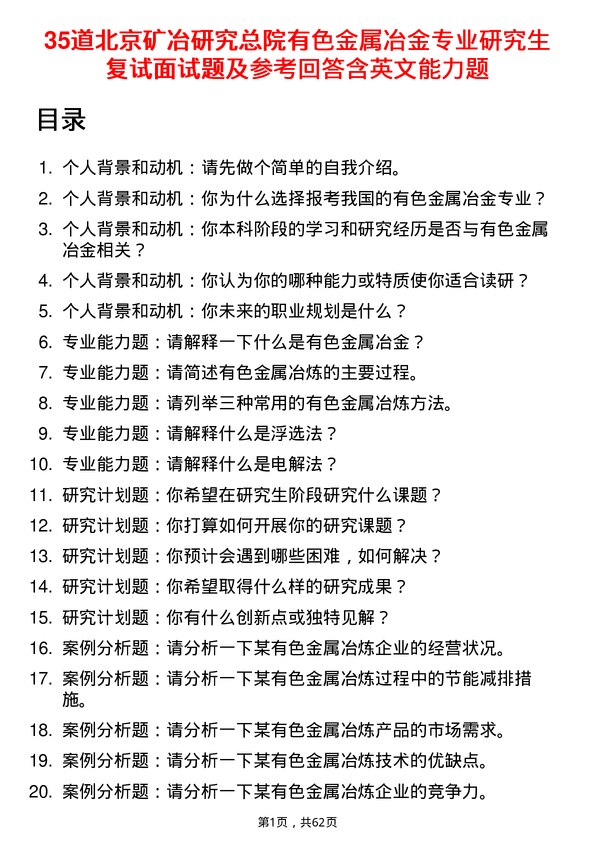 35道北京矿冶研究总院有色金属冶金专业研究生复试面试题及参考回答含英文能力题

目录

1. 个人背景和动机：请先做个简单的自我介绍。
2. 个人背景和动机：你为什么选择报考我国的有色金属冶金专业？
3. 个人背景和动机：你本科阶段的学习和研究经历是否与有色金属冶金相关？
4. 个人背景和动机：你认为你的哪种能力或特质使你适合读研？
5. 个人背景和动机：你未来的职业规划是什么？
6. 专业能力题：请解释一下什么是有色金属冶金？
7. 专业能力题：请简述有色金属冶炼的主要过程。
8. 专业能力题：请列举三种常用的有色金属冶炼方法。
9. 专业能力题：请解释什么是浮选法？
10. 专业能力题：请解释什么是电解法？
11. 研究计划题：你希望在研究生阶段研究什么课题？
12. 研究计划题：你打算如何开展你的研究课题？
13. 研究计划题：你预计会遇到哪些困难，如何解决？
14. 研究计划题：你希望取得什么样的研究成果？
15. 研究计划题：你有什么创新点或独特见解？
16. 案例分析题：请分析一下某有色金属冶炼企业的经营状况。
17. 案例分析题：请分析一下某有色金属冶炼过程中的节能减排措施。
18. 案例分析题：请分析一下某有色金属冶炼产品的市场需求。
19. 案例分析题：请分析一下某有色金属冶炼技术的优缺点。
20. 案例分析题：请分析一下某有色金属冶炼企业的竞争力。

第1页，共62页